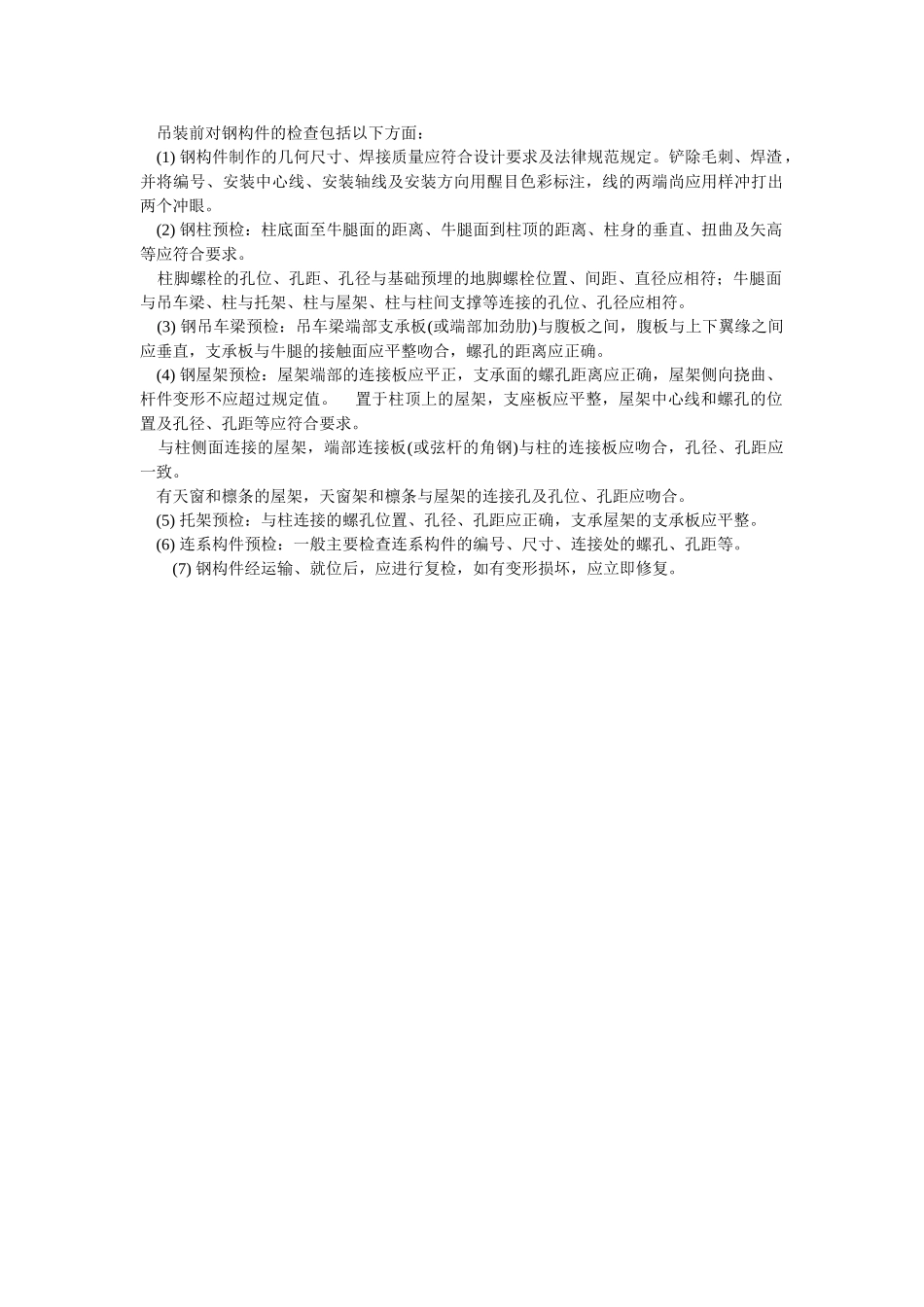 吊装前对钢构件的检查包括以下方面：

(1) 钢构件制作的几何尺寸、焊接质量应符合设计要求及法律规范规定。铲除毛刺、焊渣，并将编号、安装中心线、安装轴线及安装方向用醒目色彩标注，线的两端尚应用样冲打出两个冲眼。

(2) 钢柱预检：柱底面至牛腿面的距离、牛腿面到柱顶的距离、柱身的垂直、扭曲及矢高等应符合要求。

柱脚螺栓的孔位、孔距、孔径与基础预埋的地脚螺栓位置、间距、直径应相符；牛腿面与吊车梁、柱与托架、柱与屋架、柱与柱间支撑等连接的孔位、孔径应相符。

(3) 钢吊车梁预检：吊车梁端部支承板(或端部加劲肋)与腹板之间，腹板与上下翼缘之间应垂直，支承板与牛腿的接触面应平整吻合，螺孔的距离应正确。

(4) 钢屋架预检：屋架端部的连接板应平正，支承面的螺孔距离应正确，屋架侧向挠曲、杆件变形不应超过规定值。 置于柱顶上的屋架，支座板应平整，屋架中心线和螺孔的位置及孔径、孔距等应符合要求。

与柱侧面连接的屋架，端部连接板(或弦杆的角钢)与柱的连接板应吻合，孔径、孔距应一致。

有天窗和檩条的屋架，天窗架和檩条与屋架的连接孔及孔位、孔距应吻合。

(5) 托架预检：与柱连接的螺孔位置、孔径、孔距应正确，支承屋架的支承板应平整。

(6) 连系构件预检：一般主要检查连系构件的编号、尺寸、连接处的螺孔、孔距等。

(7) 钢构件经运输、就位后，应进行复检，如有变形损坏，应立即修复。